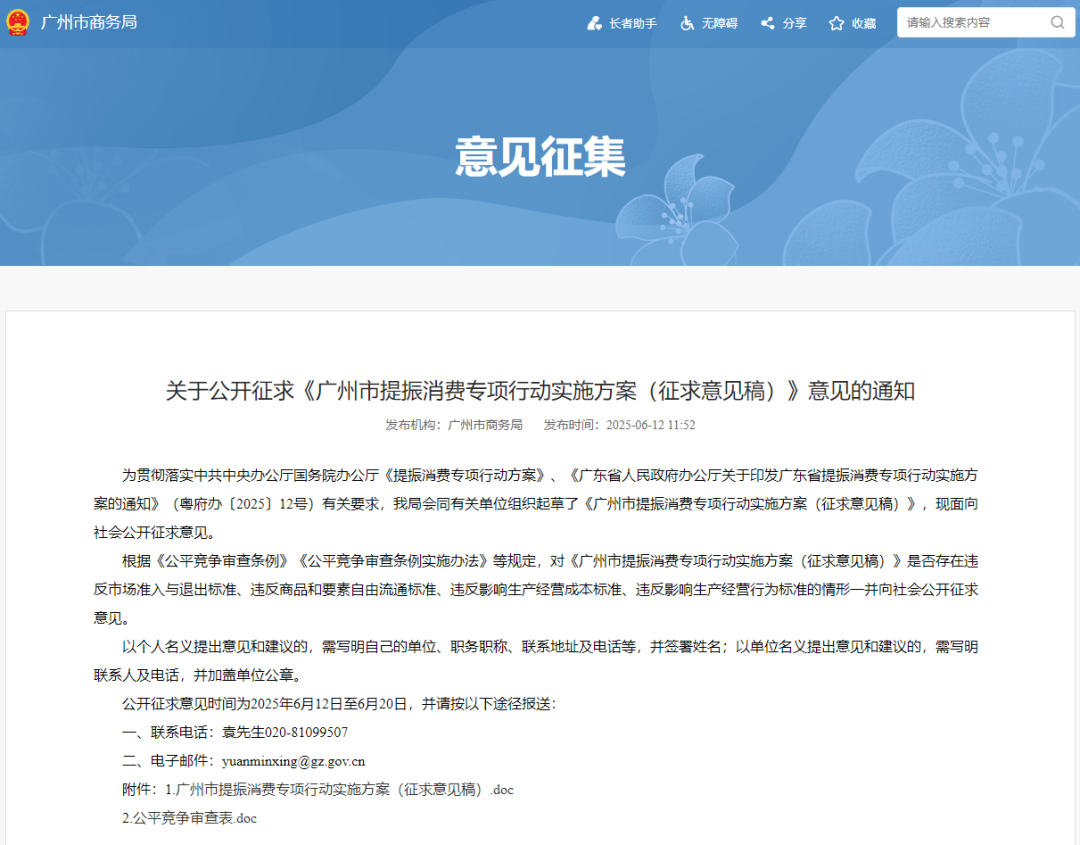 广州市商务局

长者助手 无障碍 分享 收藏 请输入搜索内容

意见征集

关于公开征求《广州市提振消费专项行动实施方案（征求意见稿）》意见的通知

发布机构：广州市商务局 发布时间：2025-06-12 11:52

为贯彻落实中共中央办公厅国务院办公厅《提振消费专项行动方案》、《广东省人民政府办公厅关于印发广东省提振消费专项行动实施方案的通知》（粤府办〔2025〕12号）有关要求，我局会同有关单位组织起草了《广州市提振消费专项行动实施方案（征求意见稿）》，现面向社会公开征求意见。

根据《公平竞争审查条例》《公平竞争审查条例实施办法》等规定，对《广州市提振消费专项行动实施方案（征求意见稿）》是否存在违反市场准入与退出标准、违反商品和要素自由流通标准、违反影响生产经营成本标准、违反影响生产经营行为标准的情形一并向社会公开征求意见。

以个人名义提出意见和建议的，需写明自己的单位、职务职称、联系地址及电话等，并签署姓名；以单位名义提出意见和建议的，需写明联系人及电话，并加盖单位公章。

公开征求意见时间为2025年6月12日至6月20日，并请按以下途径报送：

一、联系电话：袁先生020-81099507

二、电子邮件：yuanminxing@gz.gov.cn

附件：1.广州市提振消费专项行动实施方案（征求意见稿）.doc

2.公平竞争审查表.doc